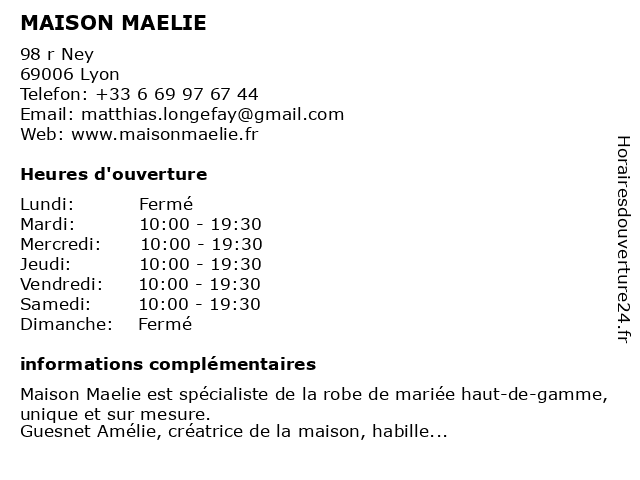 MAISON MAELIE

98 r Ney
69006 Lyon
Telefon: +33 6 69 97 67 44
Email: matthias.longefay@gmail.com
Web: www.maisonmaelie.fr

Heures d'ouverture

Lundi: Fermé
Mardi: 10:00 - 19:30
Mercredi: 10:00 - 19:30
Jeudi: 10:00 - 19:30
Vendredi: 10:00 - 19:30
Samedi: 10:00 - 19:30
Dimanche: Fermé

informations complémentaires

Maison Maelie est spécialiste de la robe de mariée haut-de-gamme, unique et sur mesure.
Guesnet Amélie, créatrice de la maison, habille...

Horairesdouverture24.fr